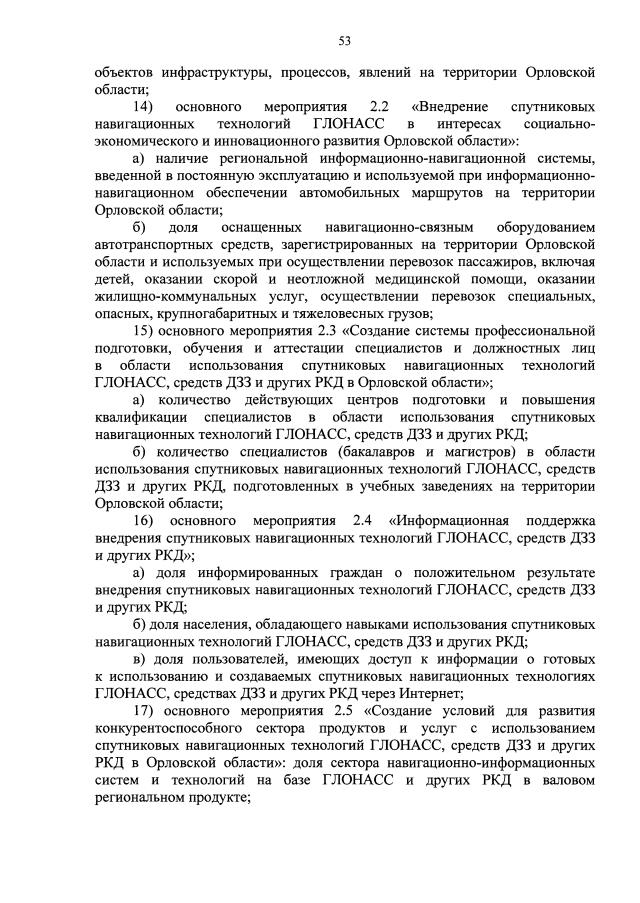 53

объектов инфраструктуры, процессов, явлений на территории Орловской области;

14) основного мероприятия 2.2 «Внедрение спутниковых навигационных технологий ГЛОНАСС в интересах социально-экономического и инновационного развития Орловской области»:

а) наличие региональной информационно-навигационной системы, введенной в постоянную эксплуатацию и используемой при информационно-навигационном обеспечении автомобильных маршрутов на территории Орловской области;

б) доля оснащенных навигационно-связным оборудованием автотранспортных средств, зарегистрированных на территории Орловской области и используемых при осуществлении перевозок пассажиров, включая детей, оказании скорой и неотложной медицинской помощи, оказании жилищно-коммунальных услуг, осуществлении перевозок специальных, опасных, крупногабаритных и тяжеловесных грузов;

15) основного мероприятия 2.3 «Создание системы профессиональной подготовки, обучения и аттестации специалистов и должностных лиц в области использования спутниковых навигационных технологий ГЛОНАСС, средств ДЗЗ и других РКД в Орловской области»;

а) количество действующих центров подготовки и повышения квалификации специалистов в области использования спутниковых навигационных технологий ГЛОНАСС, средств ДЗЗ и других РКД;

б) количество специалистов (бакалавров и магистров) в области использования спутниковых навигационных технологий ГЛОНАСС, средств ДЗЗ и других РКД, подготовленных в учебных заведениях на территории Орловской области;

16) основного мероприятия 2.4 «Информационная поддержка внедрения спутниковых навигационных технологий ГЛОНАСС, средств ДЗЗ и других РКД»;

а) доля информированных граждан о положительном результате внедрения спутниковых навигационных технологий ГЛОНАСС, средств ДЗЗ и других РКД;

б) доля населения, обладающего навыками использования спутниковых навигационных технологий ГЛОНАСС, средств ДЗЗ и других РКД;

в) доля пользователей, имеющих доступ к информации о готовых к использованию и создаваемых спутниковых навигационных технологиях ГЛОНАСС, средствах ДЗЗ и других РКД через Интернет;

17) основного мероприятия 2.5 «Создание условий для развития конкурентоспособного сектора продуктов и услуг с использованием спутниковых навигационных технологий ГЛОНАСС, средств ДЗЗ и других РКД в Орловской области»: доля сектора навигационно-информационных систем и технологий на базе ГЛОНАСС и других РКД в валовом региональном продукте;